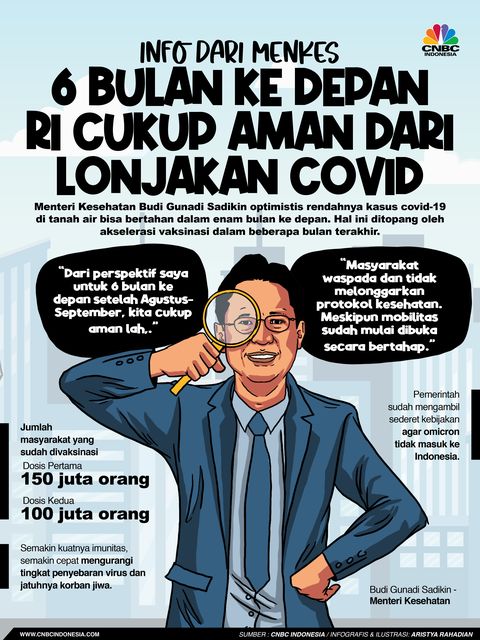 CNBC INDONESIA

INFO DARI MENKES
6 BULAN KE DEPAN RI CUKUP AMAN DARI LONJAKAN COVID

Menteri Kesehatan Budi Gunadi Sadikin optimistis rendahnya kasus covid-19 di tanah air bisa bertahan dalam enam bulan ke depan. Hal ini ditopang oleh akselerasi vaksinasi dalam beberapa bulan terakhir.

"Dari perspektif saya untuk 6 bulan ke depan setelah Agustus-September, kita cukup aman lah,."

"Masyarakat waspada dan tidak melonggarkan protokol kesehatan. Meskipun mobilitas sudah mulai dibuka secara bertahap."

Pemerintah sudah mengambil sederet kebijakan agar omicron tidak masuk ke Indonesia.

Jumlah masyarakat yang sudah divaksinasi

Dosis Pertama
150 juta orang

Dosis Kedua
100 juta orang

Semakin kuatnya imunitas, semakin cepat mengurangi tingkat penyebaran virus dan jatuhnya korban jiwa.

Budi Gunadi Sadikin - Menteri Kesehatan

WWW.CNBCINDONESIA.COM

SUMBER : CNBC INDONESIA / INFOGRAFIS & ILUSTRASI: ARISTYA RAHADIAN